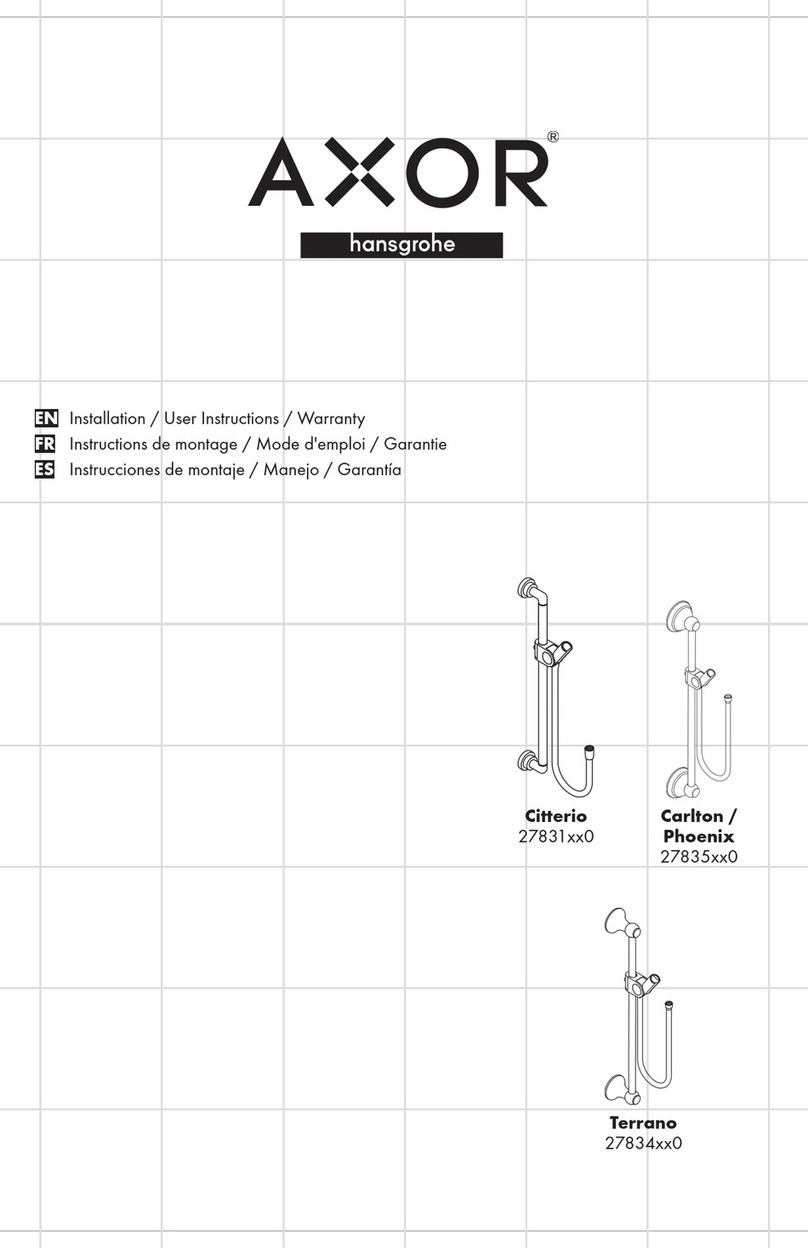 AXOR®

hansgrohe

EN Installation / User Instructions / Warranty
FR Instructions de montage / Mode d'emploi / Garantie
ES Instrucciones de montaje / Manejo / Garantía

Citterio
27831xx0

Carlton / Phoenix
27835xx0

Terrano
27834xx0